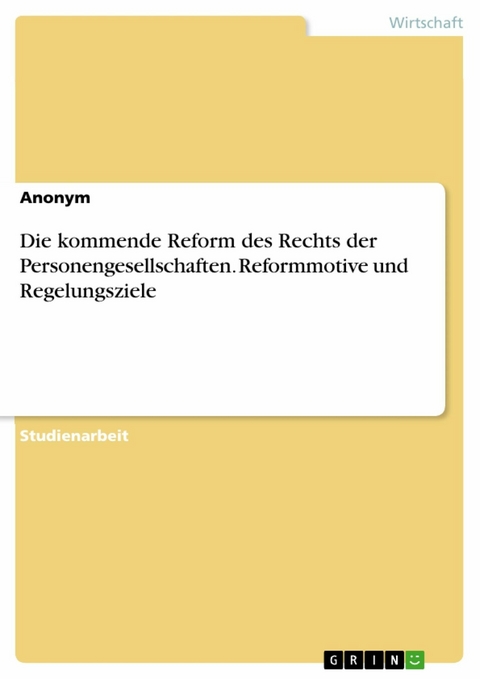 Wirtschaft

Anonym

Die kommende Reform des Rechts der Personengesellschaften. Reformmotive und Regelungsziele

Studienarbeit

GRIN